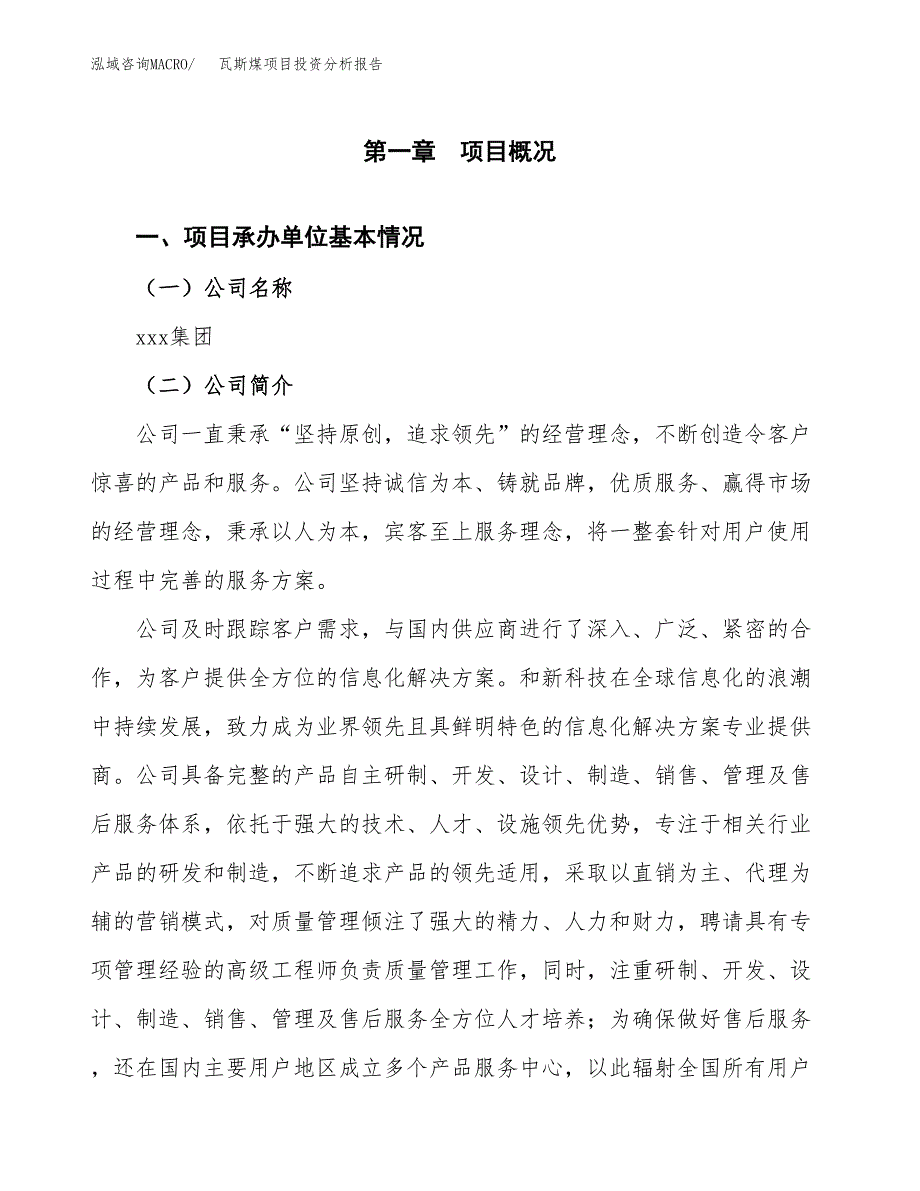 泓域咨询MACRO/　瓦斯煤项目投资分析报告

第一章　项目概况

一、项目承办单位基本情况

（一）公司名称

xxx集团

（二）公司简介

公司一直秉承“坚持原创，追求领先”的经营理念，不断创造令客户惊喜的产品和服务。公司坚持诚信为本、铸就品牌，优质服务、赢得市场的经营理念，秉承以人为本，宾客至上服务理念，将一整套针对用户使用过程中完善的服务方案。

公司及时跟踪客户需求，与国内供应商进行了深入、广泛、紧密的合作，为客户提供全方位的信息化解决方案。和新科技在全球信息化的浪潮中持续发展，致力成为业界领先且具鲜明特色的信息化解决方案专业提供商。公司具备完整的产品自主研制、开发、设计、制造、销售、管理及售后服务体系，依托于强大的技术、人才、设施领先优势，专注于相关行业产品的研发和制造，不断追求产品的领先适用，采取以直销为主、代理为辅的营销模式，对质量管理倾注了强大的精力、人力和财力，聘请具有专项管理经验的高级工程师负责质量管理工作，同时，注重研制、开发、设计、制造、销售、管理及售后服务全方位人才培养；为确保做好售后服务，还在国内主要用户地区成立多个产品服务中心，以此辐射全国所有用户